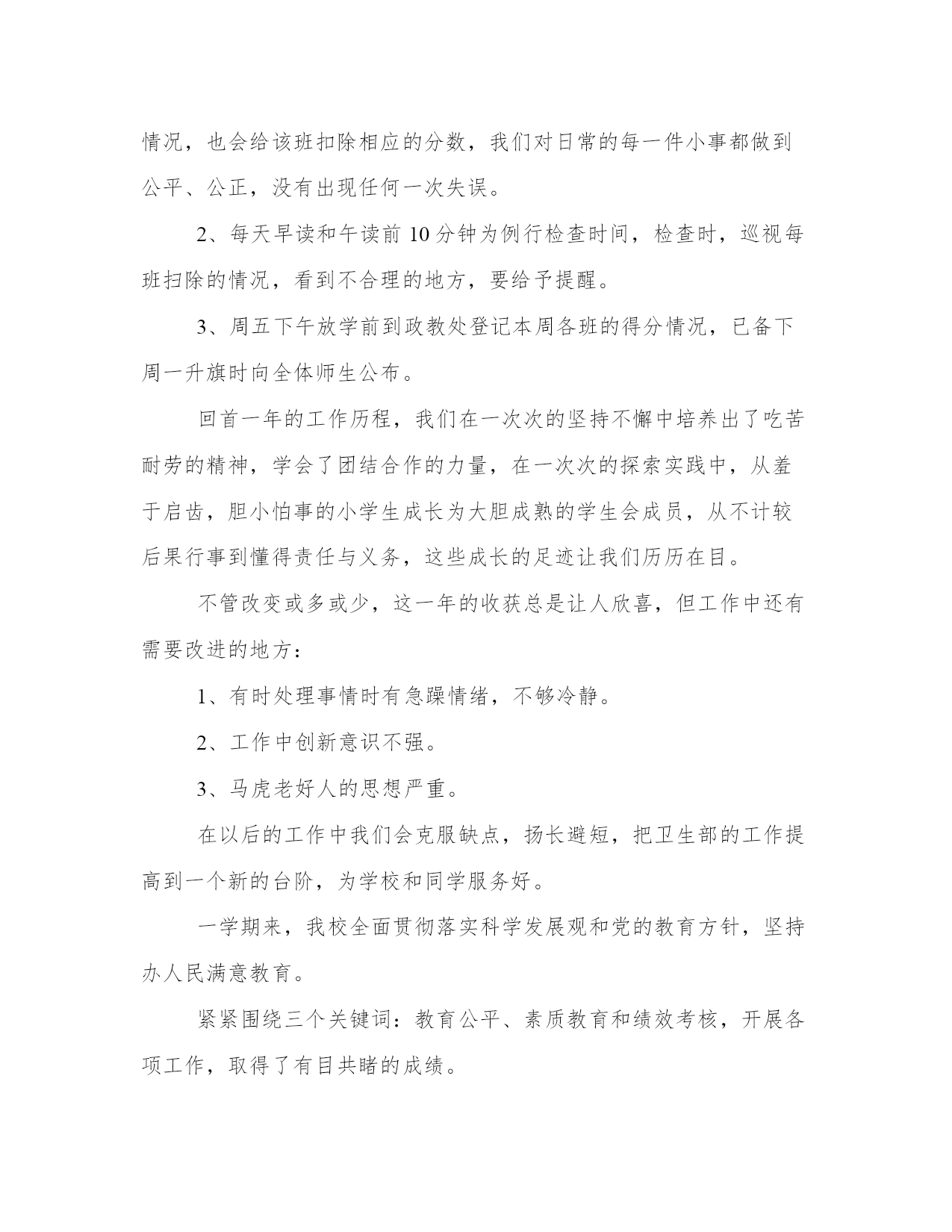 情况，也会给该班扣除相应的分数，我们对日常的每一件小事都做到公平、公正，没有出现任何一次失误。

2、每天早读和午读前 10 分钟为例行检查时间，检查时，巡视每班扫除的情况，看到不合理的地方，要给予提醒。

3、周五下午放学前到政教处登记本周各班的得分情况，已备下周一升旗时向全体师生公布。

回首一年的工作历程，我们在一次次的坚持不懈中培养出了吃苦耐劳的精神，学会了团结合作的力量，在一次次的探索实践中，从羞于启齿，胆小怕事的小学生成长为大胆成熟的学生会成员，从不计较后果行事到懂得责任与义务，这些成长的足迹让我们历历在目。

不管改变或多或少，这一年的收获总是让人欣喜，但工作中还有需要改进的地方：

1、有时处理事情时有急躁情绪，不够冷静。

2、工作中创新意识不强。

3、马虎老好人的思想严重。

在以后的工作中我们会克服缺点，扬长避短，把卫生部的工作提高到一个新的台阶，为学校和同学服务好。

一学期来，我校全面贯彻落实科学发展观和党的教育方针，坚持办人民满意教育。

紧紧围绕三个关键词：教育公平、素质教育和绩效考核，开展各项工作，取得了有目共睹的成绩。